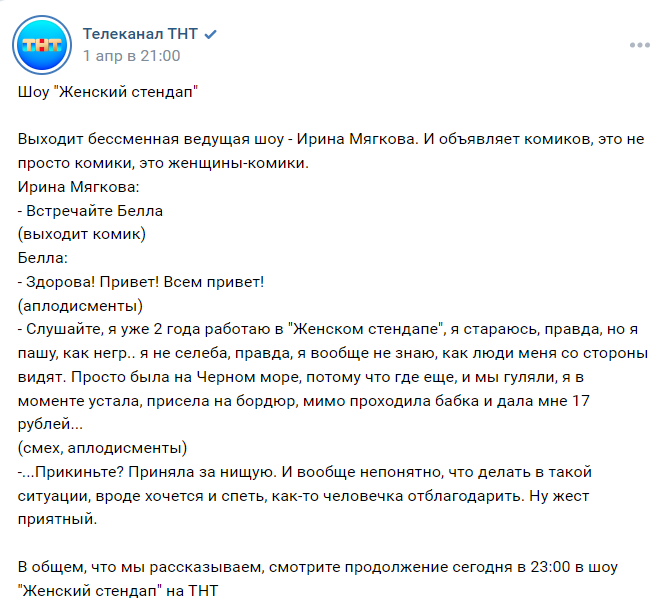 ТНТ

Телеканал ТНТ
1 апр в 21:00

Шоу "Женский стендап"

Выходит бессменная ведущая шоу - Ирина Мягкова. И объявляет комиков, это не просто комики, это женщины-комики.
Ирина Мягкова:
- Встречайте Белла
(выходит комик)
Белла:
- Здорова! Привет! Всем привет!
(аплодисменты)
- Слушайте, я уже 2 года работаю в "Женском стендапе", я стараюсь, правда, но я пашу, как негр.. я не селеба, правда, я вообще не знаю, как люди меня со стороны видят. Просто была на Черном море, потому что где еще, и мы гуляли, я в моменте устала, присела на бордюр, мимо проходила бабка и дала мне 17 рублей...
(смех, аплодисменты)
-...Прикиньте? Приняла за нищую. И вообще непонятно, что делать в такой ситуации, вроде хочется и спеть, как-то человечка отблагодарить. Ну жест приятный.

В общем, что мы рассказываем, смотрите продолжение сегодня в 23:00 в шоу "Женский стендап" на ТНТ